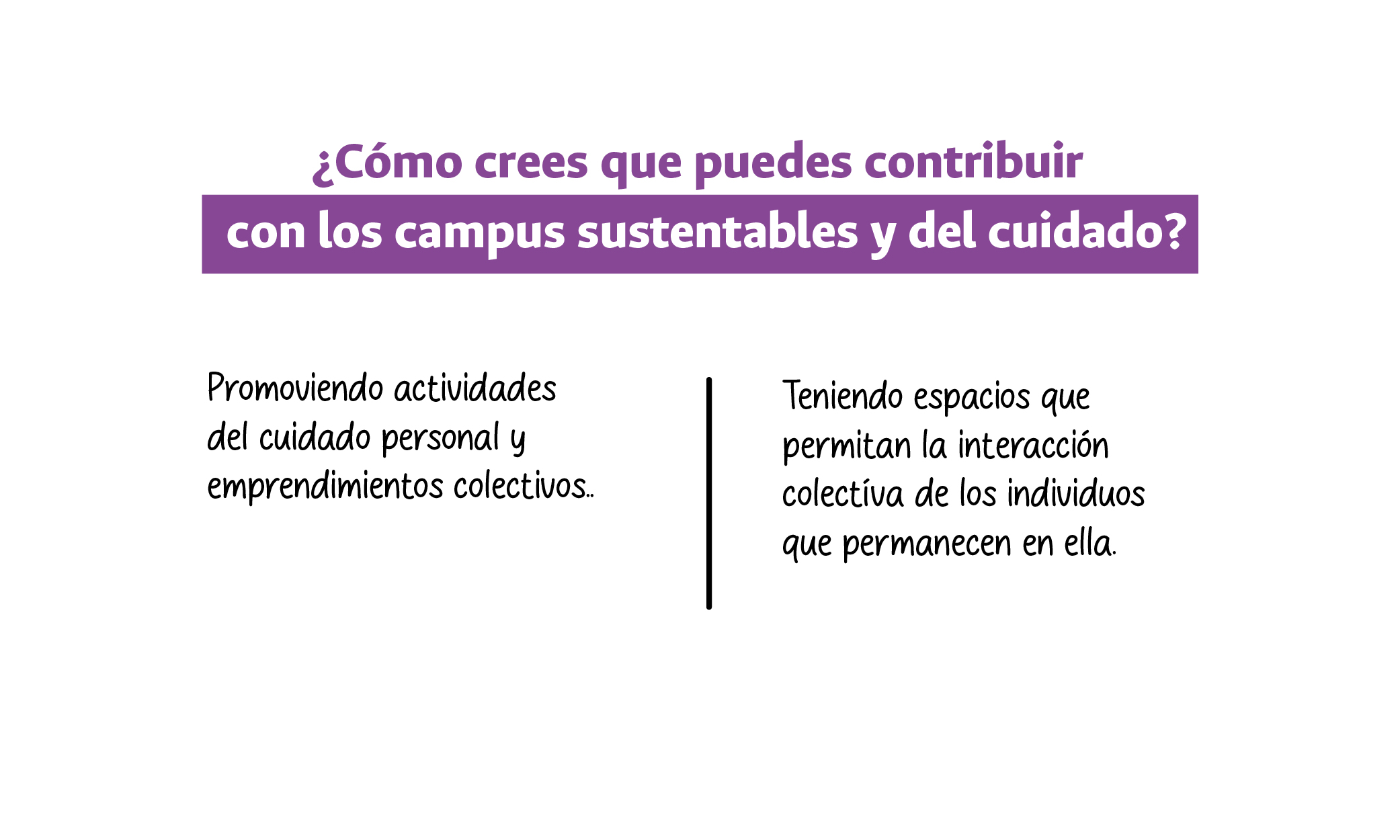 ¿Cómo crees que puedes contribuir con los campus sustentables y del cuidado?

Promoviendo actividades del cuidado personal y emprendimientos colectivos..

Teniendo espacios que permitan la interacción colectíva de los individuos que permanecen en ella.